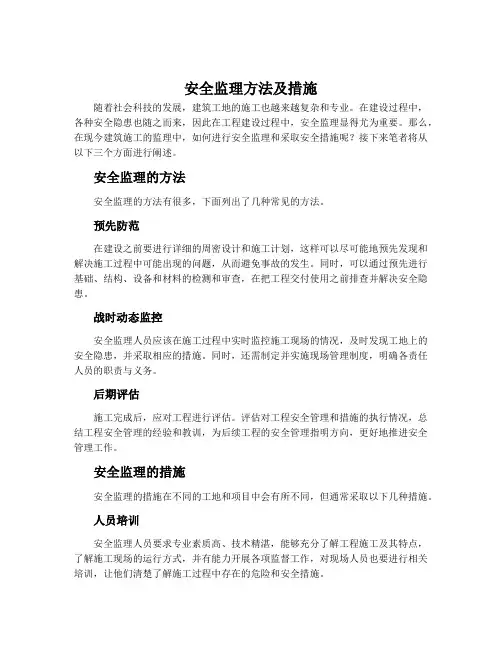 安全监理方法及措施

随着社会科技的发展，建筑工地的施工也越来越复杂和专业。在建设过程中，各种安全隐患也随之而来，因此在工程建设过程中，安全监理显得尤为重要。那么，在现今建筑施工的监理中，如何进行安全监理和采取安全措施呢？接下来笔者将从以下三个方面进行阐述。

安全监理的方法

安全监理的方法有很多，下面列出了几种常见的方法。

预先防范

在建设之前要进行详细的周密设计和施工计划，这样可以尽可能地预先发现和解决施工过程中可能出现的问题，从而避免事故的发生。同时，可以通过预先进行基础、结构、设备和材料的检测和审查，在把工程交付使用之前排查并解决安全隐患。

战时动态监控

安全监理人员应该在施工过程中实时监控施工现场的情况，及时发现工地上的安全隐患，并采取相应的措施。同时，还需制定并实施现场管理制度，明确各责任人员的职责与义务。

后期评估

施工完成后，应对工程进行评估。评估对工程安全管理和措施的执行情况，总结工程安全管理的经验和教训，为后续工程的安全管理指明方向，更好地推进安全管理工作。

安全监理的措施

安全监理的措施在不同的工地和项目中会有所不同，但通常采取以下几种措施。

人员培训

安全监理人员要求专业素质高、技术精湛，能够充分了解工程施工及其特点，了解施工现场的运行方式，并有能力开展各项监督工作，对现场人员也要进行相关培训，让他们清楚了解施工过程中存在的危险和安全措施。